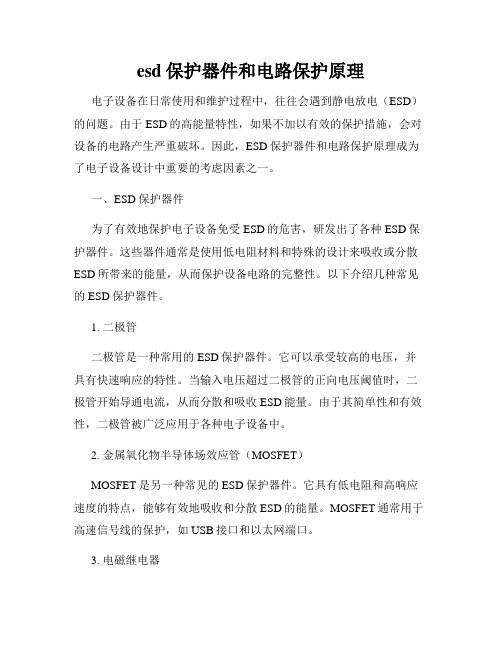 esd 保护器件和电路保护原理

电子设备在日常使用和维护过程中，往往会遇到静电放电（ESD）的问题。由于 ESD 的高能量特性，如果不加以有效的保护措施，会对设备的电路产生严重破坏。因此，ESD 保护器件和电路保护原理成为了电子设备设计中重要的考虑因素之一。

一、ESD 保护器件

为了有效地保护电子设备免受 ESD 的危害，研发出了各种 ESD 保护器件。这些器件通常是使用低电阻材料和特殊的设计来吸收或分散 ESD 所带来的能量，从而保护设备电路的完整性。以下介绍几种常见的 ESD 保护器件。

1. 二极管

二极管是一种常用的 ESD 保护器件。它可以承受较高的电压，并具有快速响应的特性。当输入电压超过二极管的正向电压阈值时，二极管开始导通电流，从而分散和吸收 ESD 能量。由于其简单性和有效性，二极管被广泛应用于各种电子设备中。

2. 金属氧化物半导体场效应管（MOSFET）

MOSFET 是另一种常见的 ESD 保护器件。它具有低电阻和高响应速度的特点，能够有效地吸收和分散 ESD 的能量。MOSFET 通常用于高速信号线的保护，如 USB 接口和以太网端口。

3. 电磁继电器